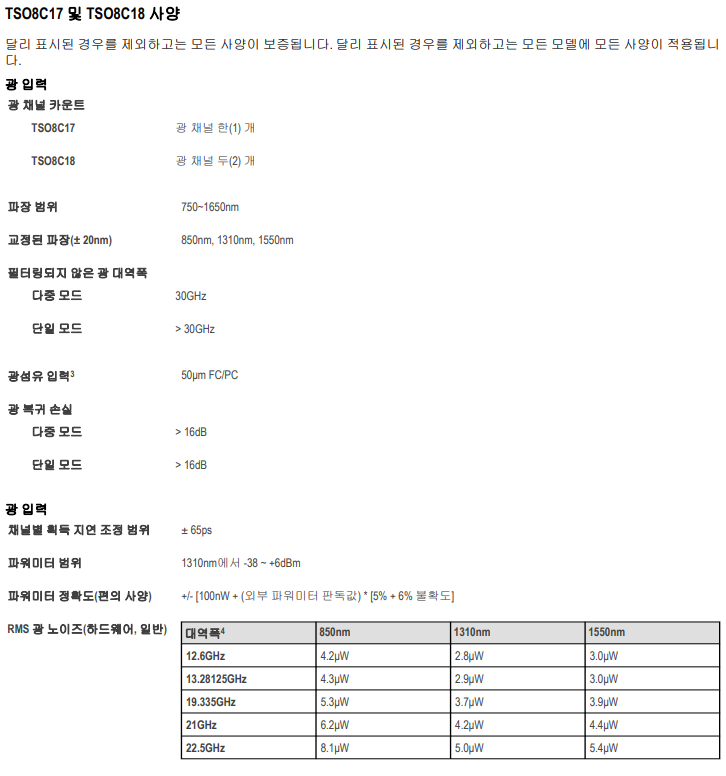 TSO8C17 및 TSO8C18 사양

달리 표시된 경우를 제외하고는 모든 사양이 보증됩니다. 달리 표시된 경우를 제외하고는 모든 모델에 모든 사양이 적용됩니다.

광 입력

광 채널 카운트

TSO8C17 광 채널 한(1) 개

TSO8C18 광 채널 두(2) 개

파장 범위 750~1650nm

교정된 파장(± 20nm) 850nm, 1310nm, 1550nm

필터링되지 않은 광 대역폭

다중 모드 30GHz

단일 모드 > 30GHz

광섬유 입력$^3$ 50μm FC/PC

광 복귀 손실

다중 모드 > 16dB

단일 모드 > 16dB

광 입력

채널별 획득 지연 조정 범위 ± 65ps

파워미터 범위 1310nm에서 -38 ~ +6dBm

파워미터 정확도(편의 사양) +/- [100nW + (외부 파워미터 판독값) * [5% + 6% 불확도]

RMS 광 노이즈(하드웨어, 일반)

| 대역폭$^4$ | 850nm | 1310nm | 1550nm |
|---|---|---|---|
| 12.6GHz | 4.2μW | 2.8μW | 3.0μW |
| 13.28125GHz | 4.3μW | 2.9μW | 3.0μW |
| 19.335GHz | 5.3μW | 3.7μW | 3.9μW |
| 21GHz | 6.2μW | 4.2μW | 4.4μW |
| 22.5GHz | 8.1μW | 5.0μW | 5.4μW |